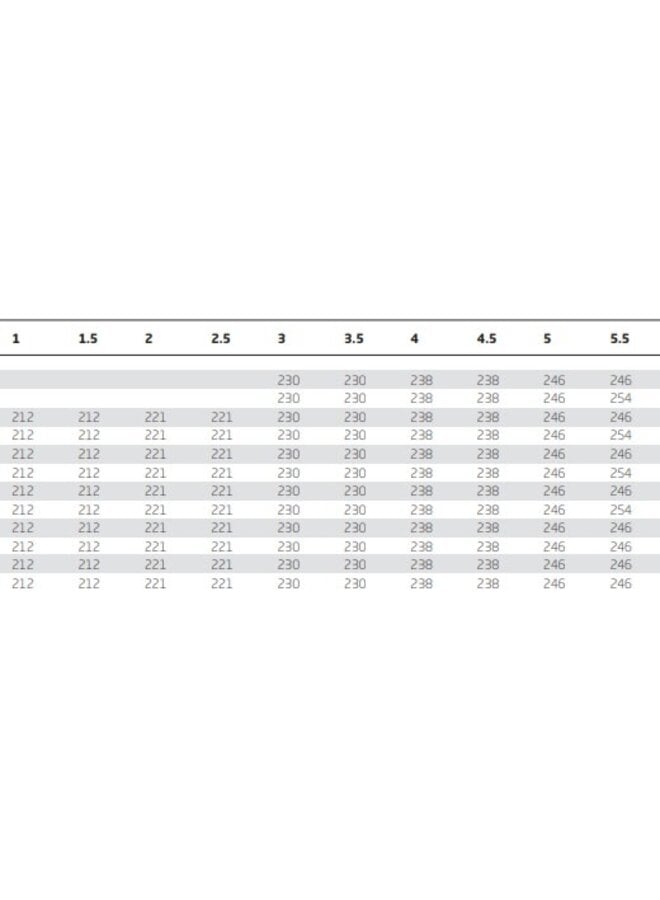 | 1 | 1.5 | 2 | 2.5 | 3 | 3.5 | 4 | 4.5 | 5 | 5.5 |
|---|---|---|---|---|---|---|---|---|---|
| | | | | 230 | 230 | 238 | 238 | 246 | 246 |
| | | | | 230 | 230 | 238 | 238 | 246 | 254 |
| 212 | 212 | 221 | 221 | 230 | 230 | 238 | 238 | 246 | 246 |
| 212 | 212 | 221 | 221 | 230 | 230 | 238 | 238 | 246 | 254 |
| 212 | 212 | 221 | 221 | 230 | 230 | 238 | 238 | 246 | 246 |
| 212 | 212 | 221 | 221 | 230 | 230 | 238 | 238 | 246 | 254 |
| 212 | 212 | 221 | 221 | 230 | 230 | 238 | 238 | 246 | 246 |
| 212 | 212 | 221 | 221 | 230 | 230 | 238 | 238 | 246 | 254 |
| 212 | 212 | 221 | 221 | 230 | 230 | 238 | 238 | 246 | 246 |
| 212 | 212 | 221 | 221 | 230 | 230 | 238 | 238 | 246 | 246 |
| 212 | 212 | 221 | 221 | 230 | 230 | 238 | 238 | 246 | 246 |
| 212 | 212 | 221 | 221 | 230 | 230 | 238 | 238 | 246 | 246 |